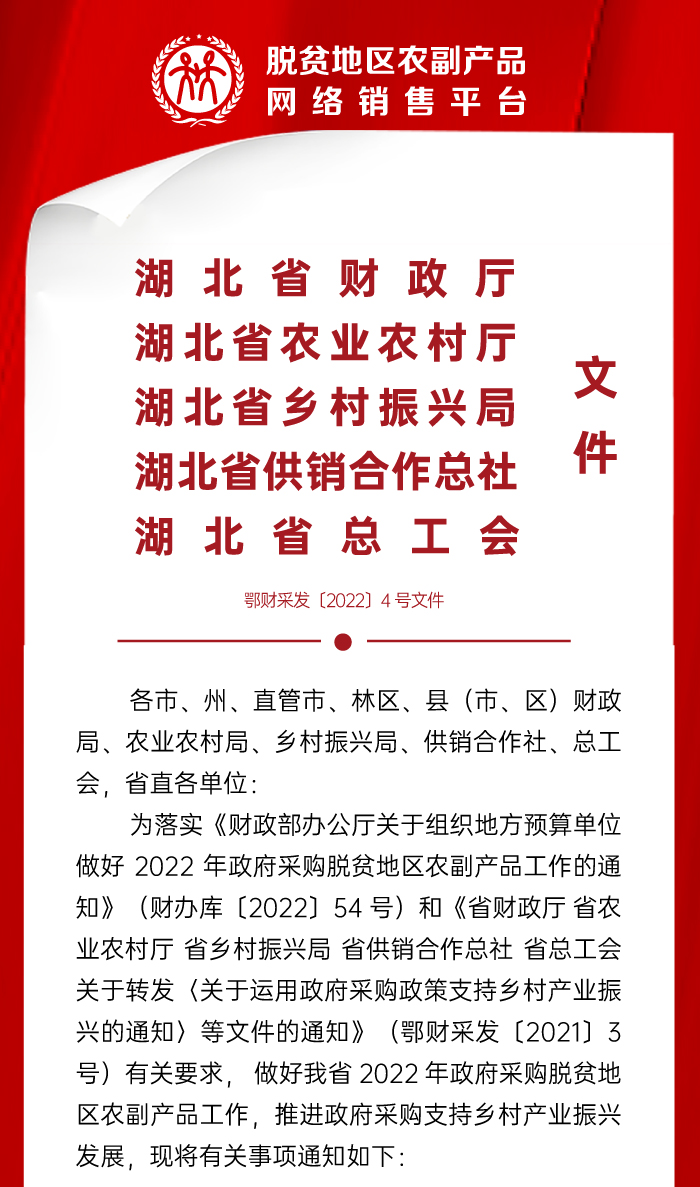 脱贫地区农副产品
网络销售平台

湖北省财政厅
湖北省农业农村厅
湖北省乡村振兴局
湖北省供销合作总社
湖北省总工会

文件

鄂财采发〔2022〕4号文件

各市、州、直管市、林区、县（市、区）财政局、农业农村局、乡村振兴局、供销合作社、总工会，省直各单位：

为落实《财政部办公厅关于组织地方预算单位做好 2022 年政府采购脱贫地区农副产品工作的通知》（财办库〔2022〕54 号）和《省财政厅 省农业农村厅 省乡村振兴局 省供销合作总社 省总工会关于转发〈关于运用政府采购政策支持乡村产业振兴的通知〉等文件的通知》（鄂财采发〔2021〕3 号）有关要求，做好我省 2022 年政府采购脱贫地区农副产品工作，推进政府采购支持乡村产业振兴发展，现将有关事项通知如下：